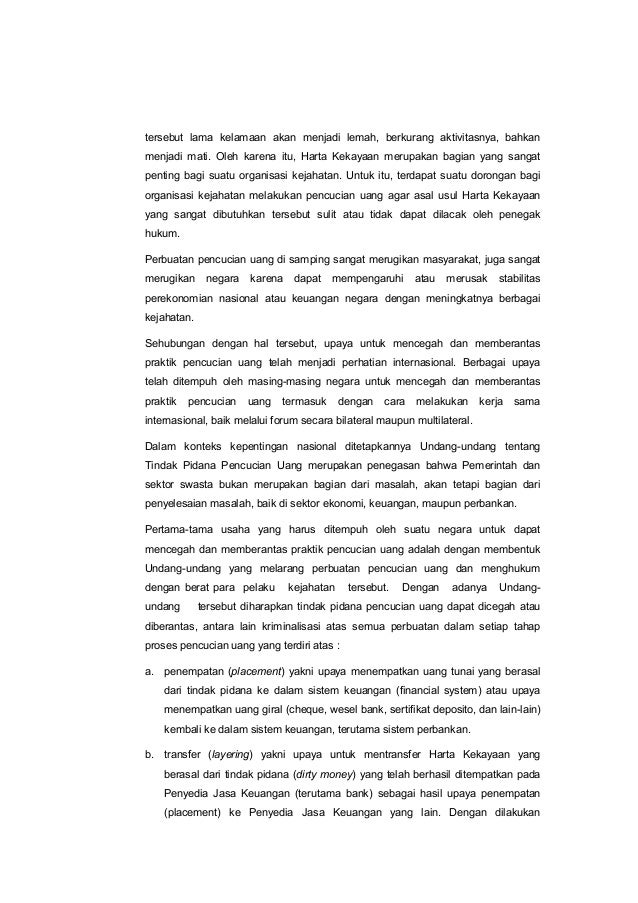 tersebut lama kelamaan akan menjadi lemah, berkurang aktivitasnya, bahkan menjadi mati. Oleh karena itu, Harta Kekayaan merupakan bagian yang sangat penting bagi suatu organisasi kejahatan. Untuk itu, terdapat suatu dorongan bagi organisasi kejahatan melakukan pencucian uang agar asal usul Harta Kekayaan yang sangat dibutuhkan tersebut sulit atau tidak dapat dilacak oleh penegak hukum.

Perbuatan pencucian uang di samping sangat merugikan masyarakat, juga sangat merugikan negara karena dapat mempengaruhi atau merusak stabilitas perekonomian nasional atau keuangan negara dengan meningkatnya berbagai kejahatan.

Sehubungan dengan hal tersebut, upaya untuk mencegah dan memberantas praktik pencucian uang telah menjadi perhatian internasional. Berbagai upaya telah ditempuh oleh masing-masing negara untuk mencegah dan memberantas praktik pencucian uang termasuk dengan cara melakukan kerja sama internasional, baik melalui forum secara bilateral maupun multilateral.

Dalam konteks kepentingan nasional ditetapkannya Undang-undang tentang Tindak Pidana Pencucian Uang merupakan penegasan bahwa Pemerintah dan sektor swasta bukan merupakan bagian dari masalah, akan tetapi bagian dari penyelesaian masalah, baik di sektor ekonomi, keuangan, maupun perbankan.

Pertama-tama usaha yang harus ditempuh oleh suatu negara untuk dapat mencegah dan memberantas praktik pencucian uang adalah dengan membentuk Undang-undang yang melarang perbuatan pencucian uang dan menghukum dengan berat para pelaku kejahatan tersebut. Dengan adanya Undang-undang tersebut diharapkan tindak pidana pencucian uang dapat dicegah atau diberantas, antara lain kriminalisasi atas semua perbuatan dalam setiap tahap proses pencucian uang yang terdiri atas :

a. penempatan (placement) yakni upaya menempatkan uang tunai yang berasal dari tindak pidana ke dalam sistem keuangan (financial system) atau upaya menempatkan uang giral (cheque, wesel bank, sertifikat deposito, dan lain-lain) kembali ke dalam sistem keuangan, terutama sistem perbankan.

b. transfer (layering) yakni upaya untuk mentransfer Harta Kekayaan yang berasal dari tindak pidana (dirty money) yang telah berhasil ditempatkan pada Penyedia Jasa Keuangan (terutama bank) sebagai hasil upaya penempatan (placement) ke Penyedia Jasa Keuangan yang lain. Dengan dilakukan